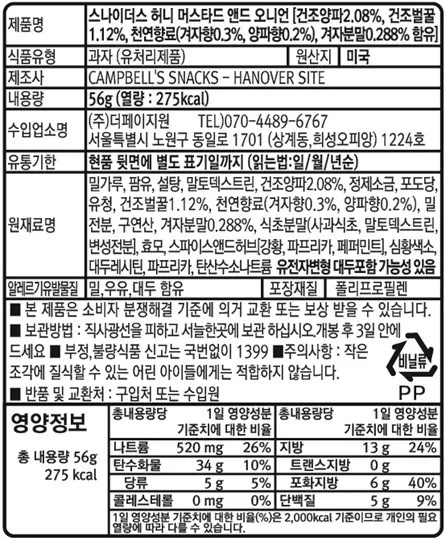 | 제품명 | 스나이더스 허니 머스타드 앤드 오니언 [건조양파2.08%, 건조벌꿀 1.12%, 천연향료(겨자향0.3%, 양파향0.2%), 겨자분말0.288% 함유] | | |
|---|---|---|---|
| 식품유형 | 과자 (유처리제품) | 원산지 | 미국 |
| 제조사 | CAMPBELL'S SNACKS - HANOVER SITE | | |
| 내용량 | 56g (열량 : 275kcal) | | |
| 수입업소명 | (주)더페이지원 TEL)070-4489-6767 서울특별시 노원구 동일로 1701 (상계동,희성오피앙) 1224호 | | |
| 유통기한 | 현품 뒷면에 별도 표기일까지 (읽는법:일/월/년순) | | |
| 원재료명 | 밀가루, 팜유, 설탕, 말토덱스트린, 건조양파2.08%, 정제소금, 포도당, 유청, 건조벌꿀1.12%, 천연향료(겨자향0.3%, 양파향0.2%), 밀전분, 구연산, 겨자분말0.288%, 식초분말(사과식초, 말토덱스트린, 변성전분), 효모, 스파이스앤드허브[강황, 파프리카, 페퍼민트], 심황색소, 대두레시틴, 파프리카, 탄산수소나트륨 유전자변형 대두포함 가능성 있음 | | |
| 알레르기유발물질 | 밀,우유,대두 함유 | 포장재질 | 폴리프로필렌 |

■ 본 제품은 소비자 분쟁해결 기준에 의거 교환 또는 보상 받을 수 있습니다.
■ 보관방법 : 직사광선을 피하고 서늘한곳에 보관 하십시오.개봉 후 3일 안에 드세요 ■ 부정,불량식품 신고는 국번없이 1399 ■주의사항 : 작은 조각에 질식할 수 있는 어린 아이들에게는 적합하지 않습니다.
■ 반품 및 교환처 : 구입처 또는 수입원

비닐류
PP

영양정보

총 내용량 56g
275 kcal

| 총내용량당 | | 1일 영양성분 기준치에 대한 비율 | 총내용량당 | | 1일 영양성분 기준치에 대한 비율 |
|---|---|---|---|---|---|
| 나트륨 | 520 mg | 26% | 지방 | 13 g | 24% |
| 탄수화물 | 34 g | 10% | 트랜스지방 | 0 g | |
| 당류 | 5 g | 5% | 포화지방 | 6 g | 40% |
| 콜레스테롤 | 0 mg | 0% | 단백질 | 5 g | 9% |

1일 영양성분 기준치에 대한 비율(%)은 2,000kcal 기준이므로 개인의 필요 열량에 따라 다를 수 있습니다.